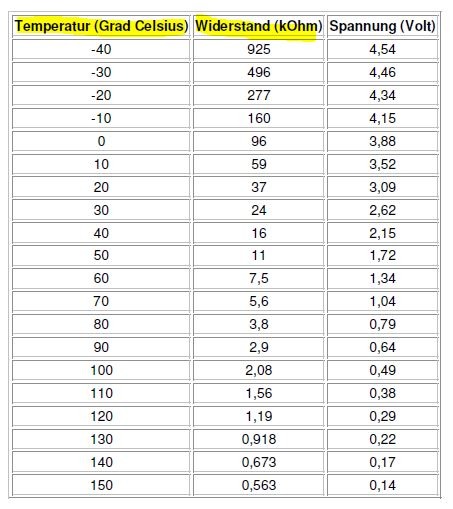 | Temperatur (Grad Celsius) | Widerstand (kOhm) | Spannung (Volt) |
|---|---|---|
| -40 | 925 | 4,54 |
| -30 | 496 | 4,46 |
| -20 | 277 | 4,34 |
| -10 | 160 | 4,15 |
| 0 | 96 | 3,88 |
| 10 | 59 | 3,52 |
| 20 | 37 | 3,09 |
| 30 | 24 | 2,62 |
| 40 | 16 | 2,15 |
| 50 | 11 | 1,72 |
| 60 | 7,5 | 1,34 |
| 70 | 5,6 | 1,04 |
| 80 | 3,8 | 0,79 |
| 90 | 2,9 | 0,64 |
| 100 | 2,08 | 0,49 |
| 110 | 1,56 | 0,38 |
| 120 | 1,19 | 0,29 |
| 130 | 0,918 | 0,22 |
| 140 | 0,673 | 0,17 |
| 150 | 0,563 | 0,14 |